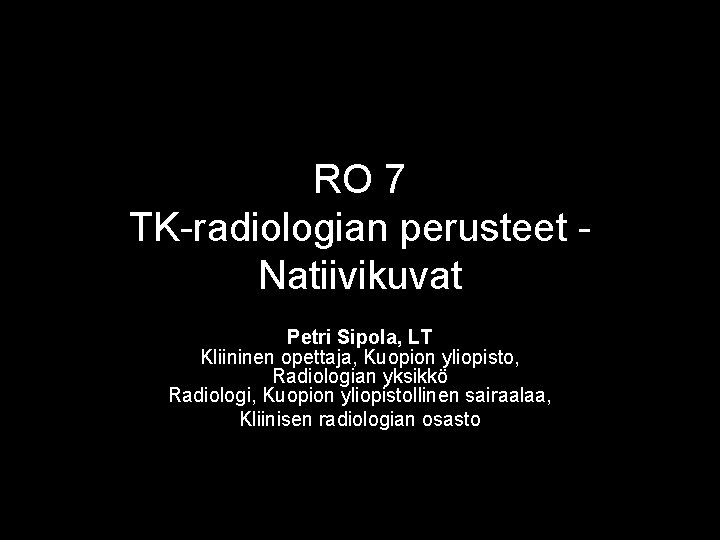 RO 7
TK-radiologian perusteet - Natiivikuvat

Petri Sipola, LT
Kliininen opettaja, Kuopion yliopisto, Radiologian yksikkö
Radiologi, Kuopion yliopistollinen sairaalaa, Kliinisen radiologian osasto